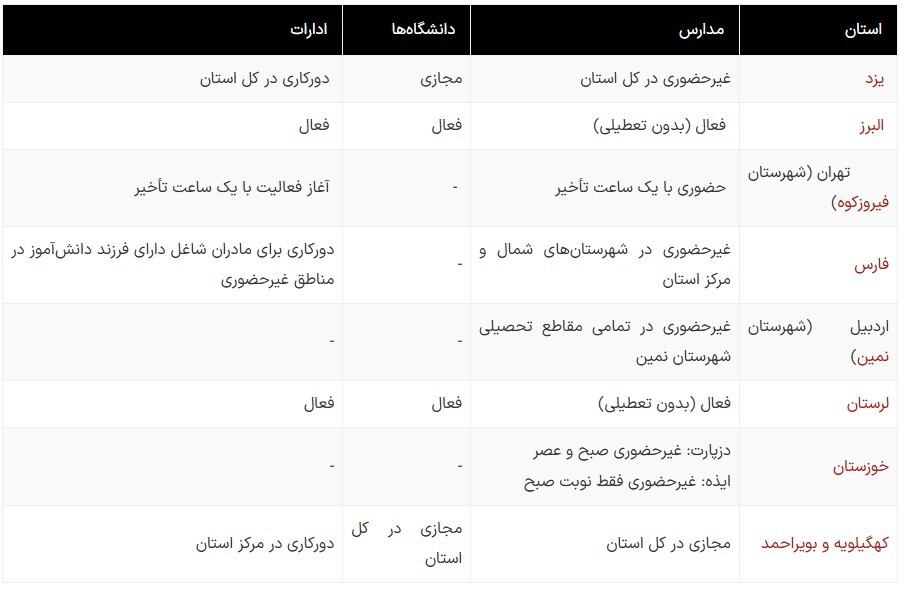 | استان | مدارس | دانشگاه‌ها | ادارات |
|---|---|---|---|
| یزد | غیرحضوری در کل استان | مجازی | دورکاری در کل استان |
| البرز | فعال (بدون تعطیلی) | فعال | فعال |
| تهران (شهرستان فیروزکوه) | حضوری با یک ساعت تأخیر | - | آغاز فعالیت با یک ساعت تأخیر |
| فارس | غیرحضوری در شهرستان‌های شمال و مرکز استان | - | دورکاری برای مادران شاغل دارای فرزند دانش‌آموز در مناطق غیرحضوری |
| اردبیل (شهرستان نمین) | غیرحضوری در تمامی مقاطع تحصیلی شهرستان نمین | - | - |
| لرستان | فعال (بدون تعطیلی) | فعال | فعال |
| خوزستان | دزپارت: غیرحضوری صبح و عصر ایذه: غیرحضوری فقط نوبت صبح | - | - |
| کهگیلویه و بویراحمد | مجازی در کل استان | مجازی در کل استان | دورکاری در مرکز استان |